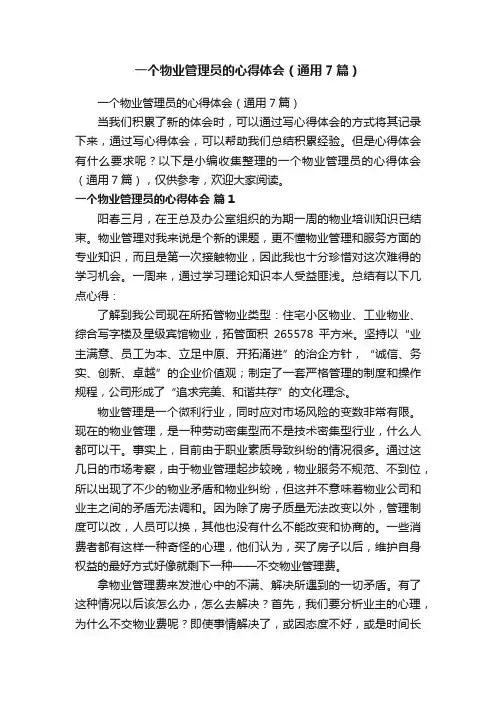 一个物业管理员的心得体会（通用7篇）

一个物业管理员的心得体会（通用7篇）

当我们积累了新的体会时，可以通过写心得体会的方式将其记录下来，通过写心得体会，可以帮助我们总结积累经验。但是心得体会有什么要求呢？以下是小编收集整理的一个物业管理员的心得体会（通用7篇），仅供参考，欢迎大家阅读。

一个物业管理员的心得体会 篇1

阳春三月，在王总及办公室组织的为期一周的物业培训知识已结束。物业管理对我来说是个新的课题，更不懂物业管理和服务方面的专业知识，而且是第一次接触物业，因此我也十分珍惜对这次难得的学习机会。一周来，通过学习理论知识本人受益匪浅。总结有以下几点心得：

了解到我公司现在所拓管物业类型：住宅小区物业、工业物业、综合写字楼及星级宾馆物业，拓管面积 265578 平方米。坚持以“业主满意、员工为本、立足中原、开拓涌进”的治企方针，“诚信、务实、创新、卓越”的企业价值观；制定了一套严格管理的制度和操作规程，公司形成了“追求完美、和谐共存”的文化理念。

物业管理是一个微利行业，同时应对市场风险的变数非常有限。现在的物业管理，是一种劳动密集型而不是技术密集型行业，什么人都可以干。事实上，目前由于职业素质导致纠纷的情况很多。通过这几日的市场考察，由于物业管理起步较晚，物业服务不规范、不到位，所以出现了不少的物业矛盾和物业纠纷，但这并不意味着物业公司和业主之间的矛盾无法调和。因为除了房子质量无法改变以外，管理制度可以改，人员可以换，其他也没有什么不能改变和协商的。一些消费者都有这样一种奇怪的心理，他们认为，买了房子以后，维护自身权益的最好方式好像就剩下一种——不交物业管理费。

拿物业管理费来发泄心中的不满、解决所遇到的一切矛盾。有了这种情况以后该怎么办，怎么去解决？首先，我们要分析业主的心理，为什么不交物业费呢？即使事情解决了，或因态度不好，或是时间长